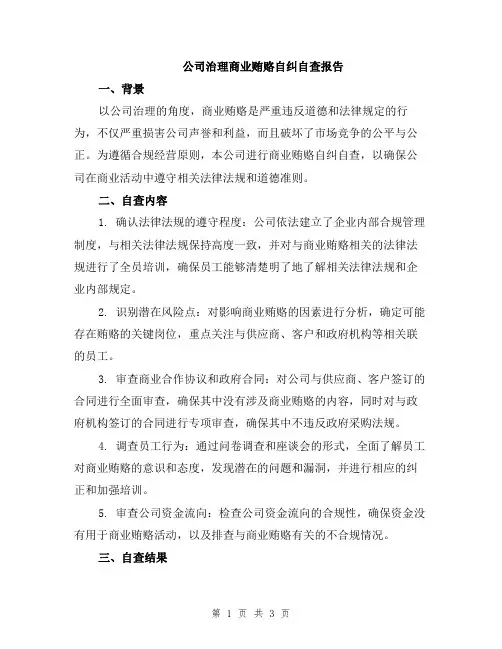 公司治理商业贿赂自纠自查报告

一、背景

以公司治理的角度，商业贿赂是严重违反道德和法律规定的行为，不仅严重损害公司声誉和利益，而且破坏了市场竞争的公平与公正。为遵循合规经营原则，本公司进行商业贿赂自纠自查，以确保公司在商业活动中遵守相关法律法规和道德准则。

二、自查内容

1. 确认法律法规的遵守程度：公司依法建立了企业内部合规管理制度，与相关法律法规保持高度一致，并对与商业贿赂相关的法律法规进行了全员培训，确保员工能够清楚明了地了解相关法律法规和企业内部规定。

2. 识别潜在风险点：对影响商业贿赂的因素进行分析，确定可能存在贿赂的关键岗位，重点关注与供应商、客户和政府机构等相关联的员工。

3. 审查商业合作协议和政府合同：对公司与供应商、客户签订的合同进行全面审查，确保其中没有涉及商业贿赂的内容，同时对与政府机构签订的合同进行专项审查，确保其中不违反政府采购法规。

4. 调查员工行为：通过问卷调查和座谈会的形式，全面了解员工对商业贿赂的意识和态度，发现潜在的问题和漏洞，并进行相应的纠正和加强培训。

5. 审查公司资金流向：检查公司资金流向的合规性，确保资金没有用于商业贿赂活动，以及排查与商业贿赂有关的不合规情况。

三、自查结果

第 1 页 共 3 页